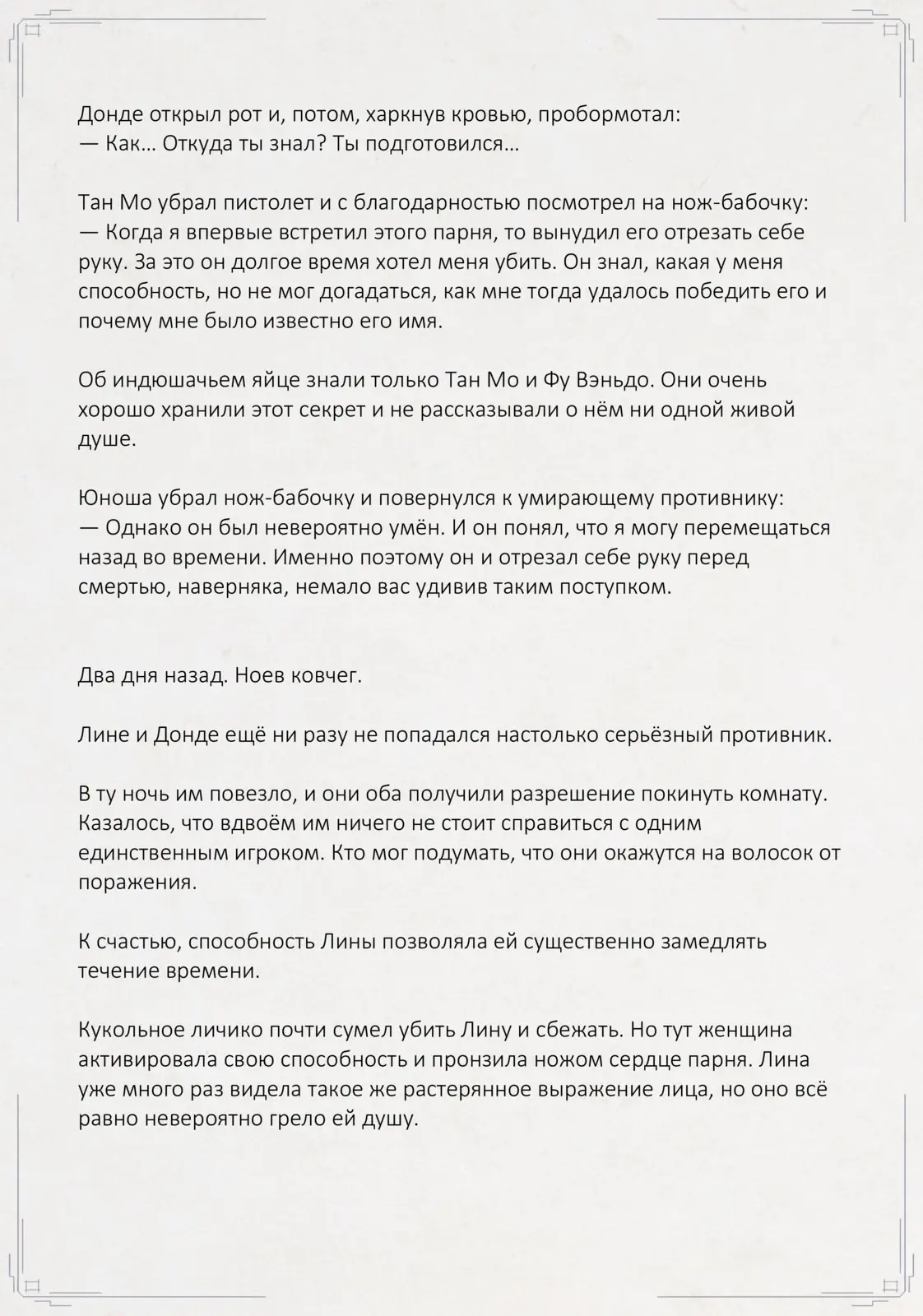 Донде открыл рот и, потом, харкнув кровью, пробормотал:
— Как… Откуда ты знал? Ты подготовился…

Тан Мо убрал пистолет и с благодарностью посмотрел на нож-бабочку:
— Когда я впервые встретил этого парня, то вынудил его отрезать себе руку. За это он долгое время хотел меня убить. Он знал, какая у меня способность, но не мог догадаться, как мне тогда удалось победить его и почему мне было известно его имя.

Об индюшачьем яйце знали только Тан Мо и Фу Вэньдо. Они очень хорошо хранили этот секрет и не рассказывали о нём ни одной живой душе.

Юноша убрал нож-бабочку и повернулся к умирающему противнику:
— Однако он был невероятно умён. И он понял, что я могу перемещаться назад во времени. Именно поэтому он и отрезал себе руку перед смертью, наверняка, немало вас удивив таким поступком.

Два дня назад. Ноев ковчег.

Лине и Донде ещё ни разу не попадался настолько серьёзный противник.

В ту ночь им повезло, и они оба получили разрешение покинуть комнату. Казалось, что вдвоём им ничего не стоит справиться с одним единственным игроком. Кто мог подумать, что они окажутся на волосок от поражения.

К счастью, способность Лины позволяла ей существенно замедлять течение времени.

Кукольное личико почти сумел убить Лину и сбежать. Но тут женщина активировала свою способность и пронзила ножом сердце парня. Лина уже много раз видела такое же растерянное выражение лица, но оно всё равно невероятно грело ей душу.